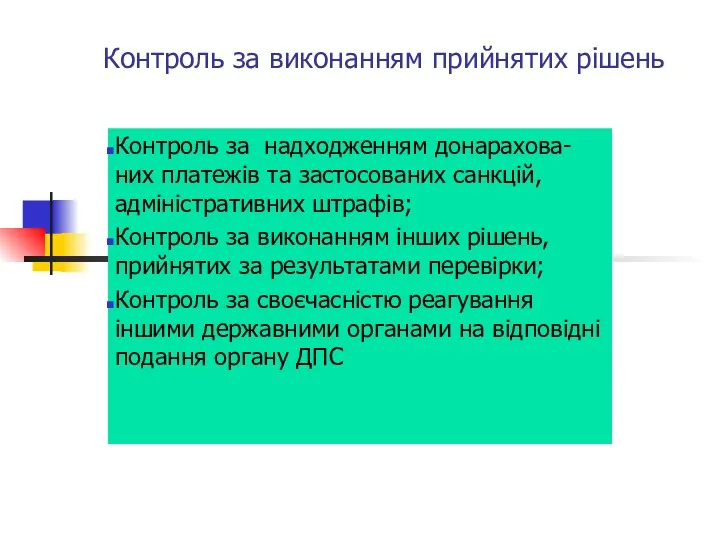 Контроль за виконанням прийнятих рішень

Контроль за надходженням донарахованих платежів та застосованих санкцій, адміністративних штрафів;

Контроль за виконанням інших рішень, прийнятих за результатами перевірки;

Контроль за своєчасністю реагування іншими державними органами на відповідні подання органу ДПС